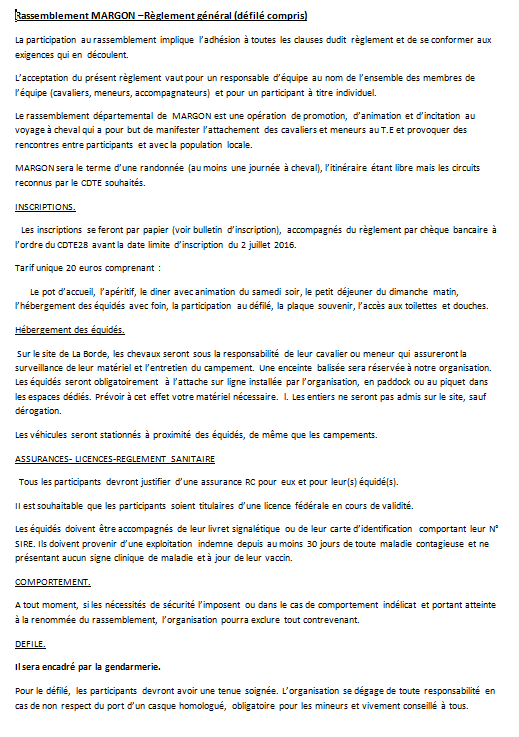 Rassemblement MARGON –Règlement général (défilé compris)

La participation au rassemblement implique l'adhésion à toutes les clauses dudit règlement et de se conformer aux exigences qui en découlent.

L'acceptation du présent règlement vaut pour un responsable d'équipe au nom de l'ensemble des membres de l'équipe (cavaliers, meneurs, accompagnateurs) et pour un participant à titre individuel.

Le rassemblement départemental de MARGON est une opération de promotion, d'animation et d'incitation au voyage à cheval qui a pour but de manifester l'attachement des cavaliers et meneurs au T.E et provoquer des rencontres entre participants et avec la population locale.

MARGON sera le terme d'une randonnée (au moins une journée à cheval), l'itinéraire étant libre mais les circuits reconnus par le CDTE souhaités.

INSCRIPTIONS.

Les inscriptions se feront par papier (voir bulletin d'inscription), accompagnés du règlement par chèque bancaire à l'ordre du CDTE28 avant la date limite d'inscription du 2 juillet 2016.

Tarif unique 20 euros comprenant :

Le pot d'accueil, l'apéritif, le diner avec animation du samedi soir, le petit déjeuner du dimanche matin, l'hébergement des équidés avec foin, la participation au défilé, la plaque souvenir, l'accès aux toilettes et douches.

Hébergement des équidés.

Sur le site de La Borde, les chevaux seront sous la responsabilité de leur cavalier ou meneur qui assureront la surveillance de leur matériel et l'entretien du campement. Une enceinte balisée sera réservée à notre organisation. Les équidés seront obligatoirement à l'attache sur ligne installée par l'organisation, en paddock ou au piquet dans les espaces dédiés. Prévoir à cet effet votre matériel nécessaire. l. Les entiers ne seront pas admis sur le site, sauf dérogation.

Les véhicules seront stationnés à proximité des équidés, de même que les campements.

ASSURANCES- LICENCES-REGLEMENT SANITAIRE

Tous les participants devront justifier d'une assurance RC pour eux et pour leur(s) équidé(s).

Il est souhaitable que les participants soient titulaires d'une licence fédérale en cours de validité.

Les équidés doivent être accompagnés de leur livret signalétique ou de leur carte d'identification comportant leur N° SIRE. Ils doivent provenir d'une exploitation indemne depuis au moins 30 jours de toute maladie contagieuse et ne présentant aucun signe clinique de maladie et à jour de leur vaccin.

COMPORTEMENT.

A tout moment, si les nécessités de sécurité l'imposent ou dans le cas de comportement indélicat et portant atteinte à la renommée du rassemblement, l'organisation pourra exclure tout contrevenant.

DEFILE.

Il sera encadré par la gendarmerie.

Pour le défilé, les participants devront avoir une tenue soignée. L'organisation se dégage de toute responsabilité en cas de non respect du port d'un casque homologué, obligatoire pour les mineurs et vivement conseillé à tous.